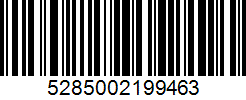 5285002199463